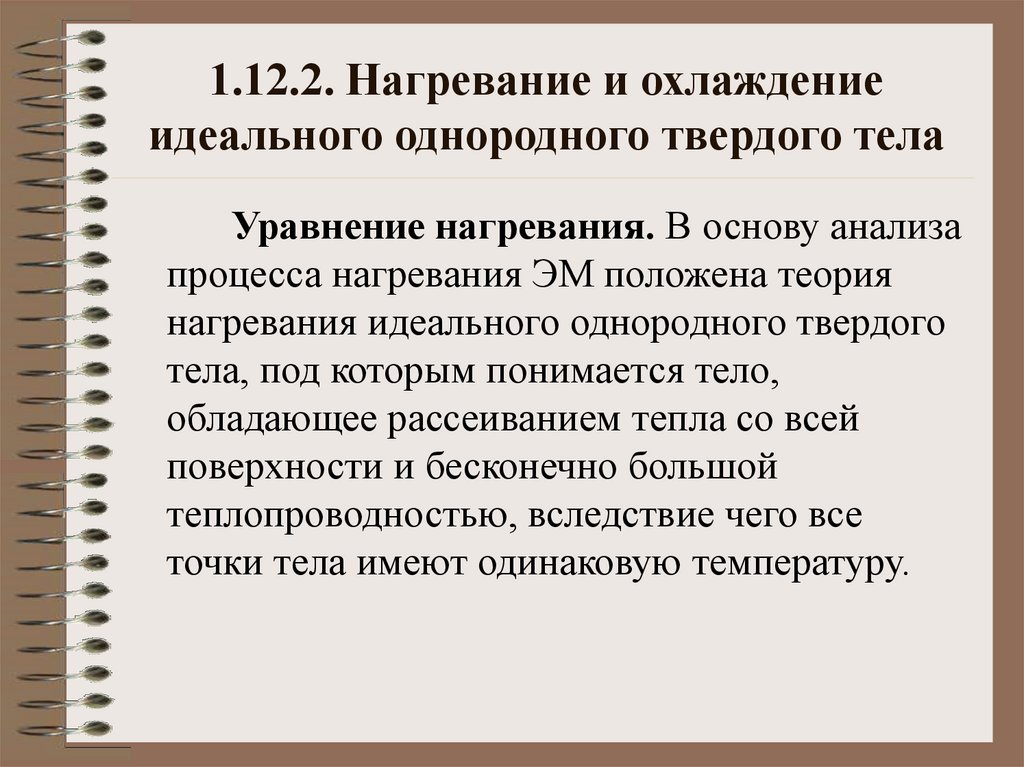 1.12.2. Нагревание и охлаждение идеального однородного твердого тела

Уравнение нагревания. В основу анализа процесса нагревания ЭМ положена теория нагревания идеального однородного твердого тела, под которым понимается тело, обладающее рассеиванием тепла со всей поверхности и бесконечно большой теплопроводностью, вследствие чего все точки тела имеют одинаковую температуру.